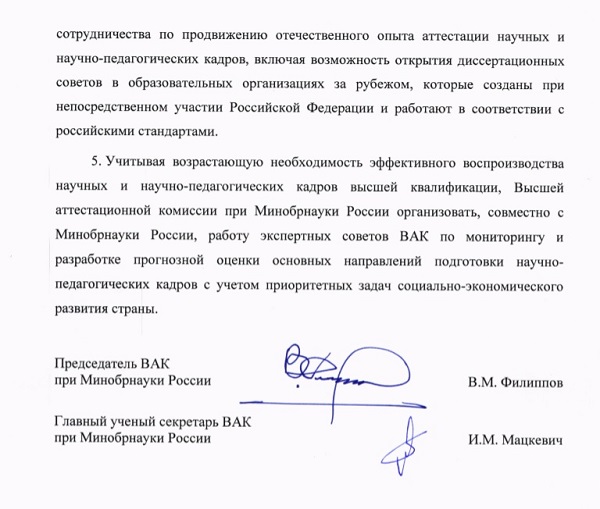 сотрудничества по продвижению отечественного опыта аттестации научных и научно-педагогических кадров, включая возможность открытия диссертационных советов в образовательных организациях за рубежом, которые созданы при непосредственном участии Российской Федерации и работают в соответствии с российскими стандартами.

5. Учитывая возрастающую необходимость эффективного воспроизводства научных и научно-педагогических кадров высшей квалификации, Высшей аттестационной комиссии при Минобрнауки России организовать, совместно с Минобрнауки России, работу экспертных советов ВАК по мониторингу и разработке прогнозной оценки основных направлений подготовки научно-педагогических кадров с учетом приоритетных задач социально-экономического развития страны.

Председатель ВАК
при Минобрнауки России

В.М. Филиппов

Главный ученый секретарь ВАК
при Минобрнауки России

И.М. Мацкевич